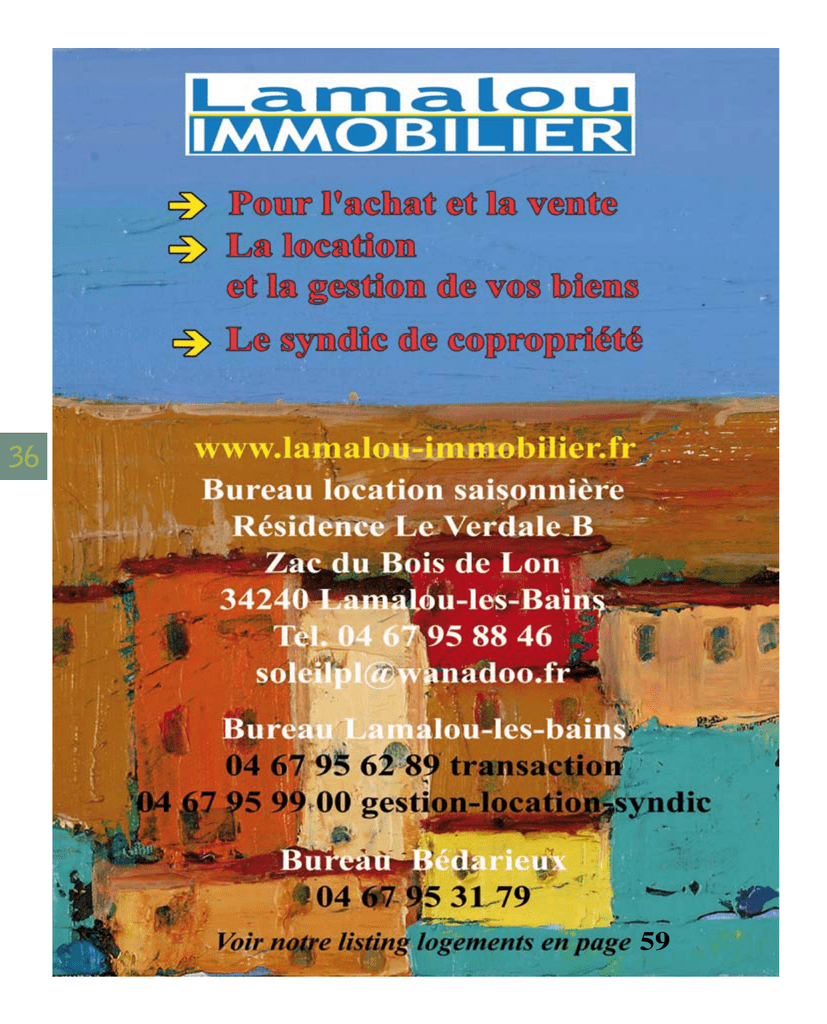 Lamalou
IMMOBILIER

Pour l'achat et la vente
La location
et la gestion de vos biens
Le syndic de copropriété

36

www.lamalou-immobilier.fr
Bureau location saisonnière
Résidence Le Verdale B
Zac du Bois de Lon
34240 Lamalou-les-Bains
Tel. 04 67 95 88 46
soleilpl@wanadoo.fr

Bureau Lamalou-les-bains
04 67 95 62 89 transaction
04 67 95 99 00 gestion-location-syndic

Bureau Bédarieux
04 67 95 31 79

Voir notre listing logements en page 59